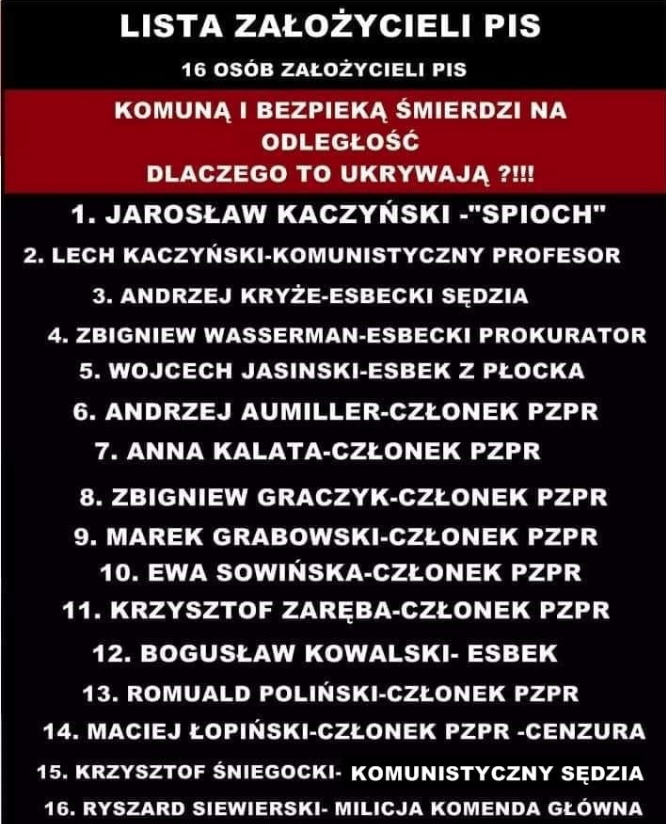 LISTA ZAŁOŻYCIELI PIS

16 OSÓB ZAŁOŻYCIELI PIS

KOMUNĄ I BEZPIEKĄ ŚMIERDZI NA ODLEGŁOŚĆ
DLACZEGO TO UKRYWAJĄ ?!!!

1. JAROSŁAW KACZYŃSKI -"SPIOCH"
2. LECH KACZYŃSKI-KOMUNISTYCZNY PROFESOR
3. ANDRZEJ KRYŻE-ESBECKI SĘDZIA
4. ZBIGNIEW WASSERMAN-ESBECKI PROKURATOR
5. WOJCECH JASINSKI-ESBEK Z PŁOCKA
6. ANDRZEJ AUMILLER-CZŁONEK PZPR
7. ANNA KALATA-CZŁONEK PZPR
8. ZBIGNIEW GRACZYK-CZŁONEK PZPR
9. MAREK GRABOWSKI-CZŁONEK PZPR
10. EWA SOWIŃSKA-CZŁONEK PZPR
11. KRZYSZTOF ZARĘBA-CZŁONEK PZPR
12. BOGUSŁAW KOWALSKI- ESBEK
13. ROMUALD POLIŃSKI-CZŁONEK PZPR
14. MACIEJ ŁOPIŃSKI-CZŁONEK PZPR -CENZURA
15. KRZYSZTOF ŚNIEGOCKI- KOMUNISTYCZNY SĘDZIA
16. RYSZARD SIEWIERSKI- MILICJA KOMENDA GŁÓWNA